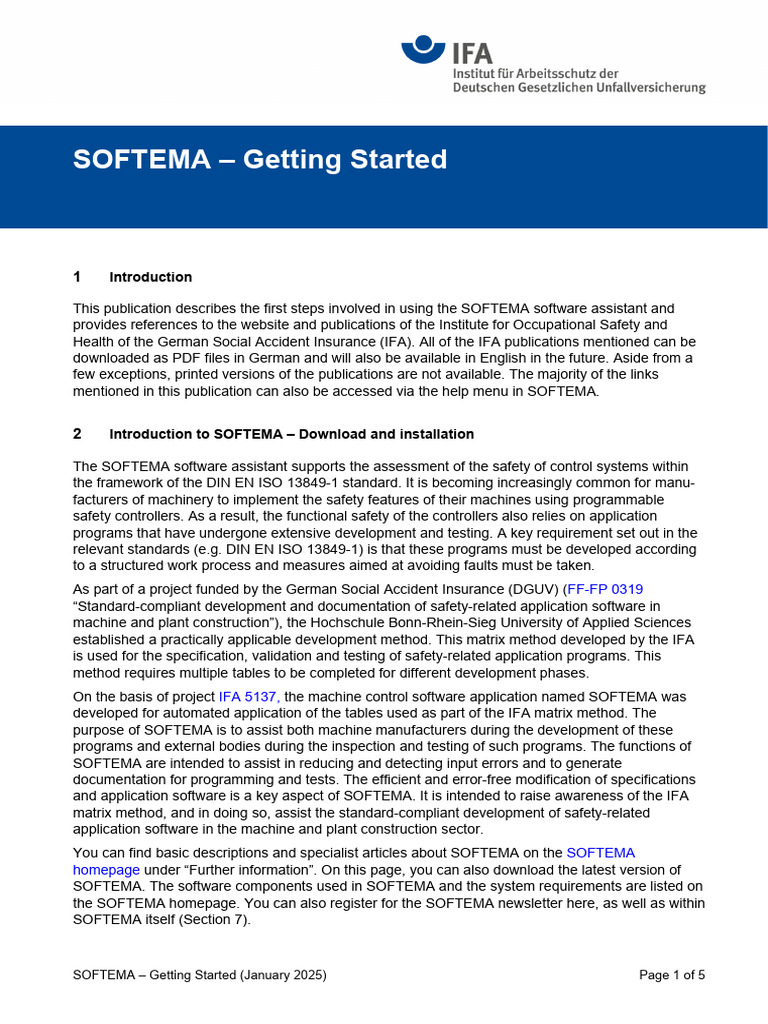 IFA
Institut für Arbeitsschutz der Deutschen Gesetzlichen Unfallversicherung

SOFTEMA – Getting Started

1 Introduction

This publication describes the first steps involved in using the SOFTEMA software assistant and provides references to the website and publications of the Institute for Occupational Safety and Health of the German Social Accident Insurance (IFA). All of the IFA publications mentioned can be downloaded as PDF files in German and will also be available in English in the future. Aside from a few exceptions, printed versions of the publications are not available. The majority of the links mentioned in this publication can also be accessed via the help menu in SOFTEMA.

2 Introduction to SOFTEMA – Download and installation

The SOFTEMA software assistant supports the assessment of the safety of control systems within the framework of the DIN EN ISO 13849-1 standard. It is becoming increasingly common for manufacturers of machinery to implement the safety features of their machines using programmable safety controllers. As a result, the functional safety of the controllers also relies on application programs that have undergone extensive development and testing. A key requirement set out in the relevant standards (e.g. DIN EN ISO 13849-1) is that these programs must be developed according to a structured work process and measures aimed at avoiding faults must be taken.

As part of a project funded by the German Social Accident Insurance (DGUV) (FF-FP 0319 “Standard-compliant development and documentation of safety-related application software in machine and plant construction”), the Hochschule Bonn-Rhein-Sieg University of Applied Sciences established a practically applicable development method. This matrix method developed by the IFA is used for the specification, validation and testing of safety-related application programs. This method requires multiple tables to be completed for different development phases.

On the basis of project IFA 5137, the machine control software application named SOFTEMA was developed for automated application of the tables used as part of the IFA matrix method. The purpose of SOFTEMA is to assist both machine manufacturers during the development of these programs and external bodies during the inspection and testing of such programs. The functions of SOFTEMA are intended to assist in reducing and detecting input errors and to generate documentation for programming and tests. The efficient and error-free modification of specifications and application software is a key aspect of SOFTEMA. It is intended to raise awareness of the IFA matrix method, and in doing so, assist the standard-compliant development of safety-related application software in the machine and plant construction sector.

You can find basic descriptions and specialist articles about SOFTEMA on the SOFTEMA homepage under “Further information”. On this page, you can also download the latest version of SOFTEMA. The software components used in SOFTEMA and the system requirements are listed on the SOFTEMA homepage. You can also register for the SOFTEMA newsletter here, as well as within SOFTEMA itself (Section 7).

SOFTEMA – Getting Started (January 2025)
Page 1 of 5